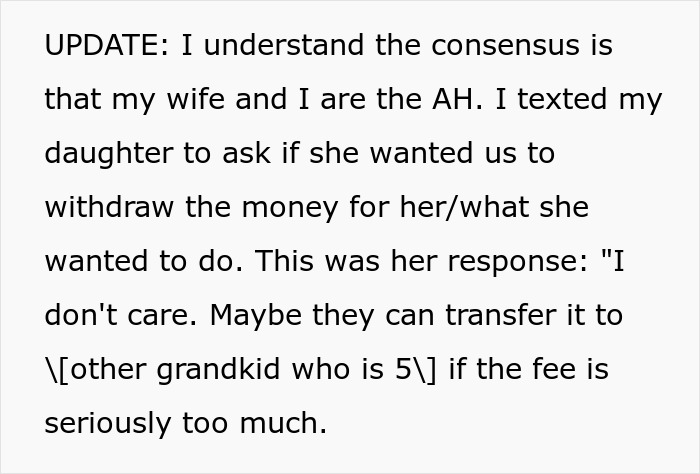 UPDATE: I understand the consensus is that my wife and I are the AH. I texted my daughter to ask if she wanted us to withdraw the money for her/what she wanted to do. This was her response: "I don't care. Maybe they can transfer it to \[other grandkid who is 5\] if the fee is seriously too much.